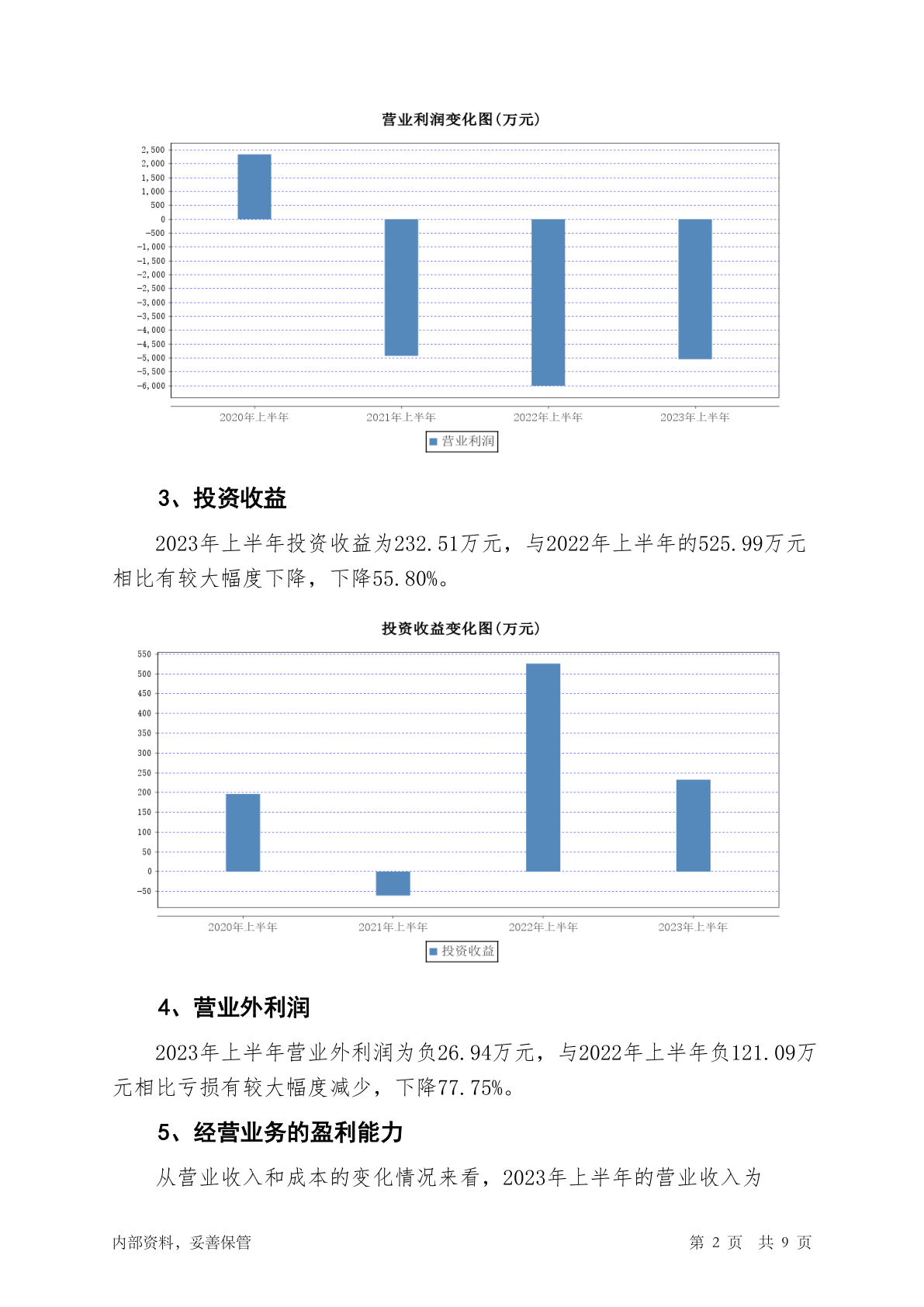 营业利润变化图(万元)

2,500
2,000
1,500
1,000
500
0
-500
-1,000
-1,500
-2,000
-2,500
-3,000
-3,500
-4,000
-4,500
-5,000
-5,500
-6,000

2020年上半年 2021年上半年 2022年上半年 2023年上半年

营业利润

3、投资收益

2023年上半年投资收益为232.51万元，与2022年上半年的525.99万元相比有较大幅度下降，下降55.80%。

投资收益变化图(万元)

550
500
450
400
350
300
250
200
150
100
50
0
-50

2020年上半年 2021年上半年 2022年上半年 2023年上半年

投资收益

4、营业外利润

2023年上半年营业外利润为负26.94万元，与2022年上半年负121.09万元相比亏损有较大幅度减少，下降77.75%。

5、经营业务的盈利能力

从营业收入和成本的变化情况来看，2023年上半年的营业收入为

内部资料，妥善保管 第 2 页 共 9 页